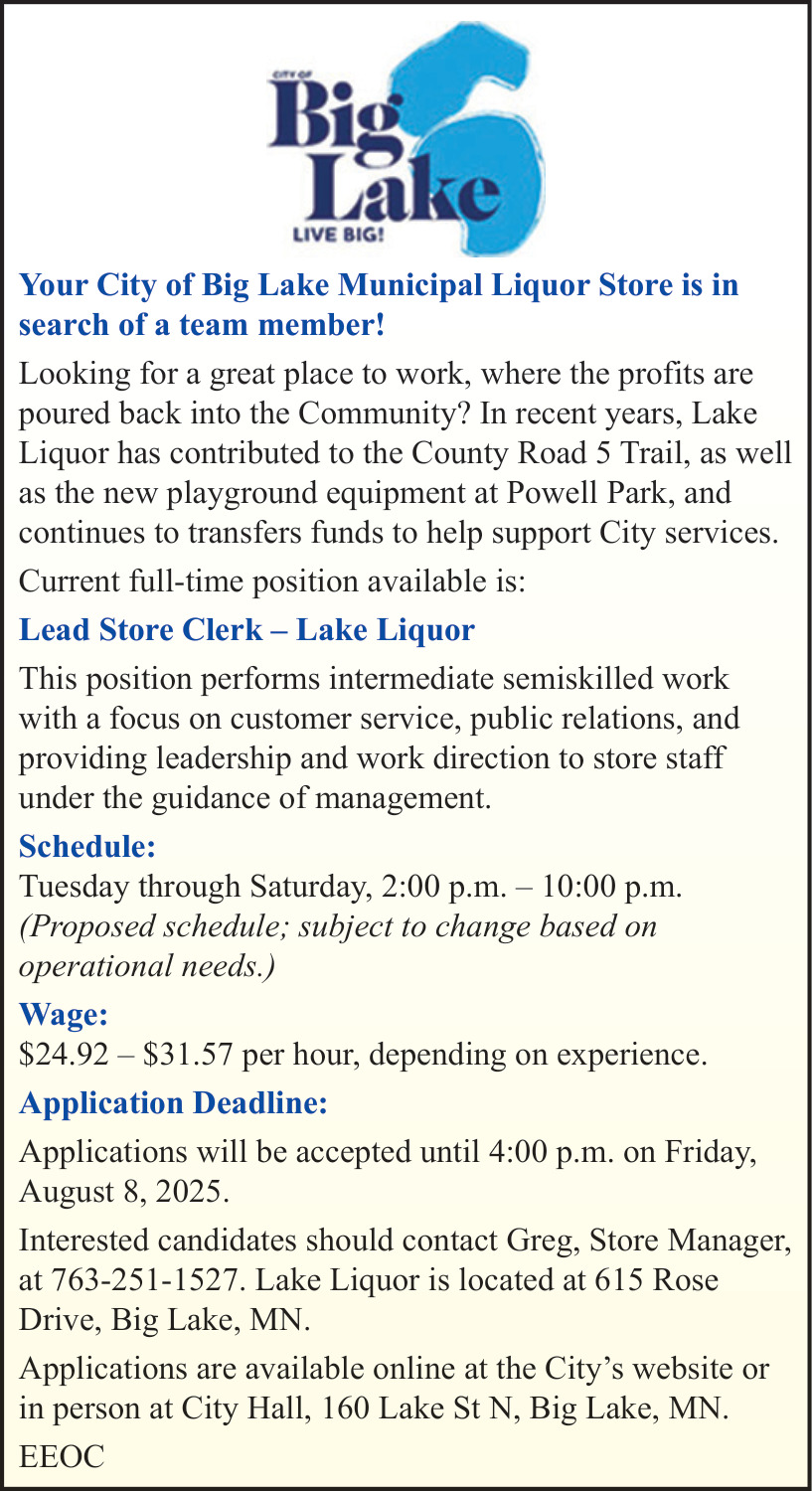 CITY OF
Big Lake
LIVE BIG!

Your City of Big Lake Municipal Liquor Store is in search of a team member!

Looking for a great place to work, where the profits are poured back into the Community? In recent years, Lake Liquor has contributed to the County Road 5 Trail, as well as the new playground equipment at Powell Park, and continues to transfers funds to help support City services.

Current full-time position available is:

Lead Store Clerk – Lake Liquor

This position performs intermediate semiskilled work with a focus on customer service, public relations, and providing leadership and work direction to store staff under the guidance of management.

Schedule:
Tuesday through Saturday, 2:00 p.m. – 10:00 p.m.
(Proposed schedule; subject to change based on operational needs.)

Wage:
\$24.92 – \$31.57 per hour, depending on experience.

Application Deadline:

Applications will be accepted until 4:00 p.m. on Friday, August 8, 2025.

Interested candidates should contact Greg, Store Manager, at 763-251-1527. Lake Liquor is located at 615 Rose Drive, Big Lake, MN.

Applications are available online at the City's website or in person at City Hall, 160 Lake St N, Big Lake, MN.

EEOC